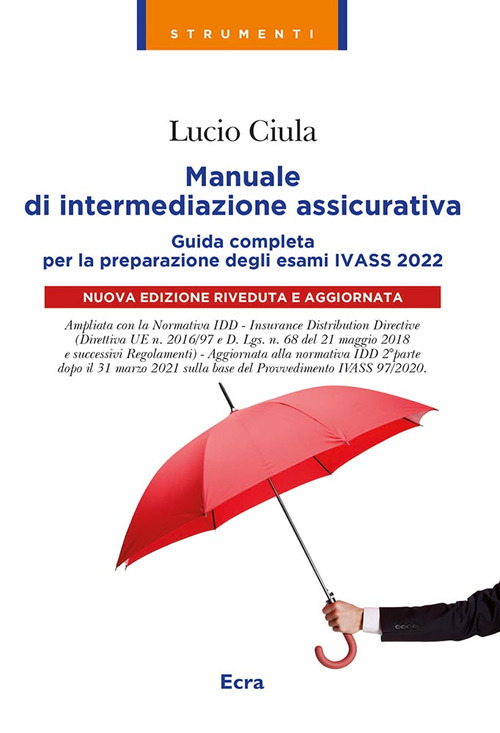 STRUMENTI

Lucio Ciula

Manuale di intermediazione assicurativa

Guida completa per la preparazione degli esami IVASS 2022

NUOVA EDIZIONE RIVEDUTA E AGGIORNATA

Ampliata con la Normativa IDD - Insurance Distribution Directive (Direttiva UE n. 2016/97 e D. Lgs. n. 68 del 21 maggio 2018 e successivi Regolamenti) - Aggiornata alla normativa IDD 2°parte dopo il 31 marzo 2021 sulla base del Provvedimento IVASS 97/2020.

Ecra